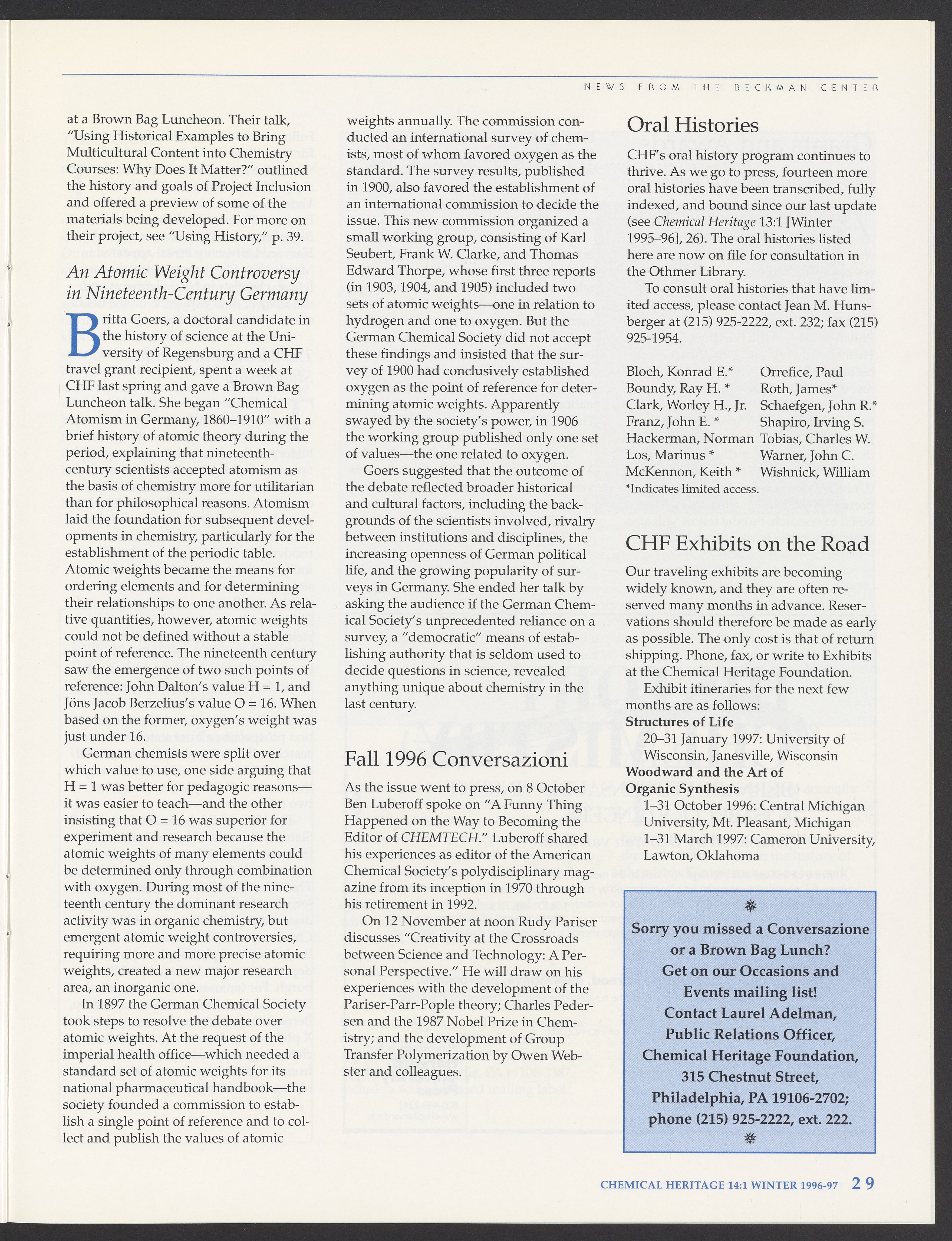 NEWS FROM THE BECKMAN CENTER

at a Brown Bag Luncheon. Their talk, "Using Historical Examples to Bring Multicultural Content into Chemistry Courses: Why Does It Matter?" outlined the history and goals of Project Inclusion and offered a preview of some of the materials being developed. For more on their project, see "Using History," p. 39.

An Atomic Weight Controversy in Nineteenth-Century Germany

Britta Goers, a doctoral candidate in the history of science at the University of Regensburg and a CHF travel grant recipient, spent a week at CHF last spring and gave a Brown Bag Luncheon talk. She began "Chemical Atomism in Germany, 1860–1910" with a brief history of atomic theory during the period, explaining that nineteenth-century scientists accepted atomism as the basis of chemistry more for utilitarian than for philosophical reasons. Atomism laid the foundation for subsequent developments in chemistry, particularly for the establishment of the periodic table. Atomic weights became the means for ordering elements and for determining their relationships to one another. As relative quantities, however, atomic weights could not be defined without a stable point of reference. The nineteenth century saw the emergence of two such points of reference: John Dalton's value H = 1, and Jöns Jacob Berzelius's value O = 16. When based on the former, oxygen's weight was just under 16.

German chemists were split over which value to use, one side arguing that H = 1 was better for pedagogic reasons—it was easier to teach—and the other insisting that O = 16 was superior for experiment and research because the atomic weights of many elements could be determined only through combination with oxygen. During most of the nineteenth century the dominant research activity was in organic chemistry, but emergent atomic weight controversies, requiring more and more precise atomic weights, created a new major research area, an inorganic one.

In 1897 the German Chemical Society took steps to resolve the debate over atomic weights. At the request of the imperial health office—which needed a standard set of atomic weights for its national pharmaceutical handbook—the society founded a commission to establish a single point of reference and to collect and publish the values of atomic weights annually. The commission conducted an international survey of chemists, most of whom favored oxygen as the standard. The survey results, published in 1900, also favored the establishment of an international commission to decide the issue. This new commission organized a small working group, consisting of Karl Seubert, Frank W. Clarke, and Thomas Edward Thorpe, whose first three reports (in 1903, 1904, and 1905) included two sets of atomic weights—one in relation to hydrogen and one to oxygen. But the German Chemical Society did not accept these findings and insisted that the survey of 1900 had conclusively established oxygen as the point of reference for determining atomic weights. Apparently swayed by the society's power, in 1906 the working group published only one set of values—the one related to oxygen.

Goers suggested that the outcome of the debate reflected broader historical and cultural factors, including the backgrounds of the scientists involved, rivalry between institutions and disciplines, the increasing openness of German political life, and the growing popularity of surveys in Germany. She ended her talk by asking the audience if the German Chemical Society's unprecedented reliance on a survey, a "democratic" means of establishing authority that is seldom used to decide questions in science, revealed anything unique about chemistry in the last century.

Fall 1996 Conversazioni

As the issue went to press, on 8 October Ben Luberoff spoke on "A Funny Thing Happened on the Way to Becoming the Editor of CHEMTECH." Luberoff shared his experiences as editor of the American Chemical Society's polydisciplinary magazine from its inception in 1970 through his retirement in 1992.

On 12 November at noon Rudy Pariser discusses "Creativity at the Crossroads between Science and Technology: A Personal Perspective." He will draw on his experiences with the development of the Pariser-Parr-Pople theory; Charles Pedersen and the 1987 Nobel Prize in Chemistry; and the development of Group Transfer Polymerization by Owen Webster and colleagues.

Oral Histories

CHF's oral history program continues to thrive. As we go to press, fourteen more oral histories have been transcribed, fully indexed, and bound since our last update (see Chemical Heritage 13:1 [Winter 1995–96], 26). The oral histories listed here are now on file for consultation in the Othmer Library.

To consult oral histories that have limited access, please contact Jean M. Hunsberger at (215) 925-2222, ext. 232; fax (215) 925-1954.

Bloch, Konrad E.*
Boundy, Ray H. *
Clark, Worley H., Jr.
Franz, John E. *
Hackerman, Norman
Los, Marinus *
McKennon, Keith *

Orrefice, Paul
Roth, James*
Schaefgen, John R.*
Shapiro, Irving S.
Tobias, Charles W.
Warner, John C.
Wishnick, William

*Indicates limited access.

CHF Exhibits on the Road

Our traveling exhibits are becoming widely known, and they are often reserved many months in advance. Reservations should therefore be made as early as possible. The only cost is that of return shipping. Phone, fax, or write to Exhibits at the Chemical Heritage Foundation.

Exhibit itineraries for the next few months are as follows:
Structures of Life
20–31 January 1997: University of Wisconsin, Janesville, Wisconsin
Woodward and the Art of Organic Synthesis
1–31 October 1996: Central Michigan University, Mt. Pleasant, Michigan
1–31 March 1997: Cameron University, Lawton, Oklahoma

Sorry you missed a Conversazione or a Brown Bag Lunch?
Get on our Occasions and Events mailing list!
Contact Laurel Adelman, Public Relations Officer, Chemical Heritage Foundation, 315 Chestnut Street, Philadelphia, PA 19106-2702; phone (215) 925-2222, ext. 222.

CHEMICAL HERITAGE 14:1 WINTER 1996-97 29